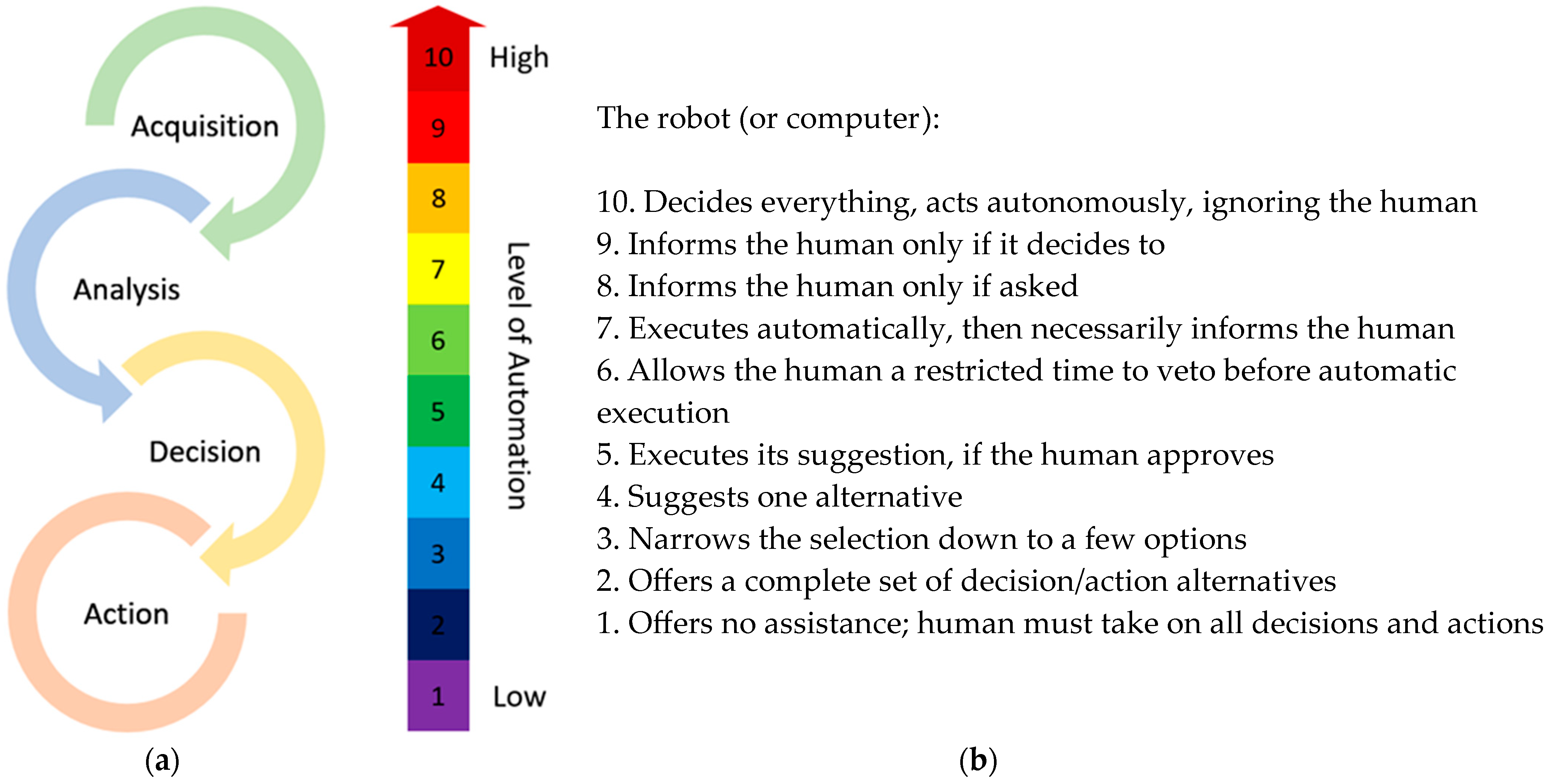 Acquisition

Analysis

Decision

Action

(a)

10 High
9
8
7
6
5
4
3
2
1 Low

Level of Automation

The robot (or computer):

10. Decides everything, acts autonomously, ignoring the human
9. Informs the human only if it decides to
8. Informs the human only if asked
7. Executes automatically, then necessarily informs the human
6. Allows the human a restricted time to veto before automatic execution
5. Executes its suggestion, if the human approves
4. Suggests one alternative
3. Narrows the selection down to a few options
2. Offers a complete set of decision/action alternatives
1. Offers no assistance; human must take on all decisions and actions

(b)